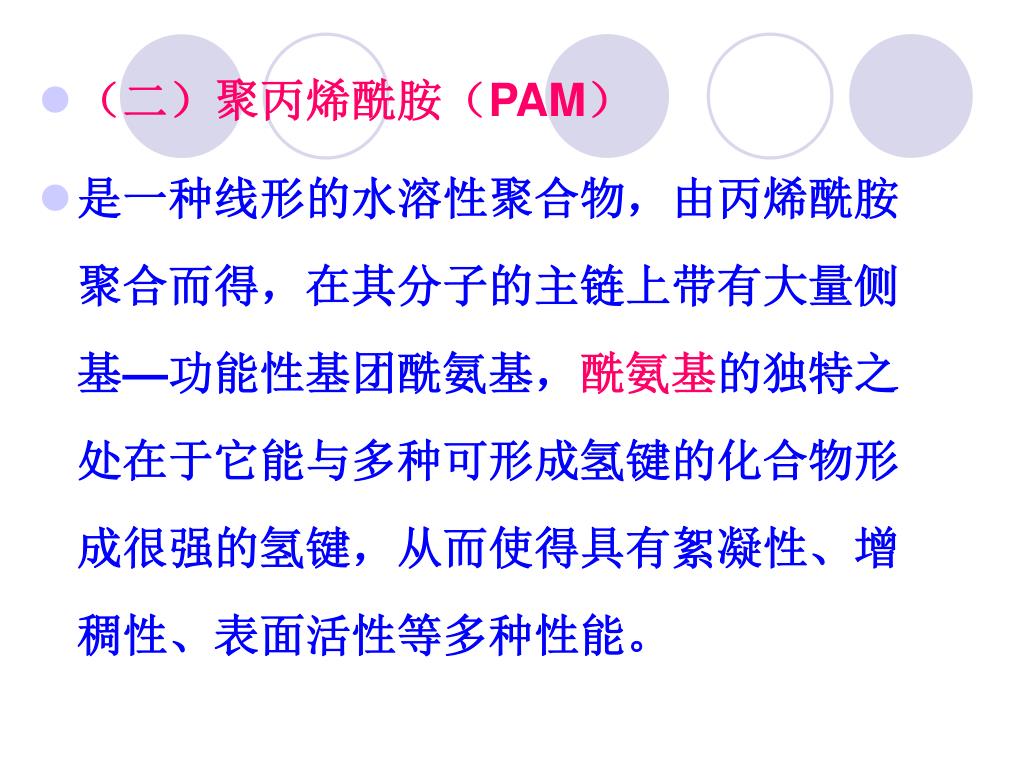 • （二）聚丙烯酰胺（PAM）

• 是一种线形的水溶性聚合物，由丙烯酰胺聚合而得，在其分子的主链上带有大量侧基—功能性基团酰氨基，酰氨基的独特之处在于它能与多种可形成氢键的化合物形成很强的氢键，从而使得具有絮凝性、增稠性、表面活性等多种性能。